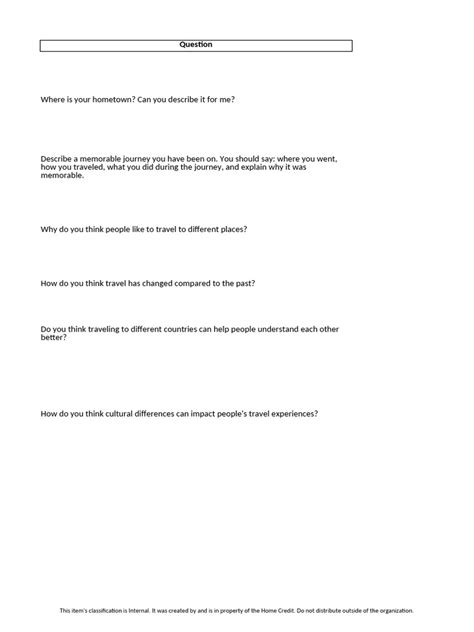 Question

Where is your hometown? Can you describe it for me?

Describe a memorable journey you have been on. You should say: where you went, how you traveled, what you did during the journey, and explain why it was memorable.

Why do you think people like to travel to different places?

How do you think travel has changed compared to the past?

Do you think traveling to different countries can help people understand each other better?

How do you think cultural differences can impact people's travel experiences?

This item's classification is Internal. It was created by and is in property of the Home Credit. Do not distribute outside of the organization.